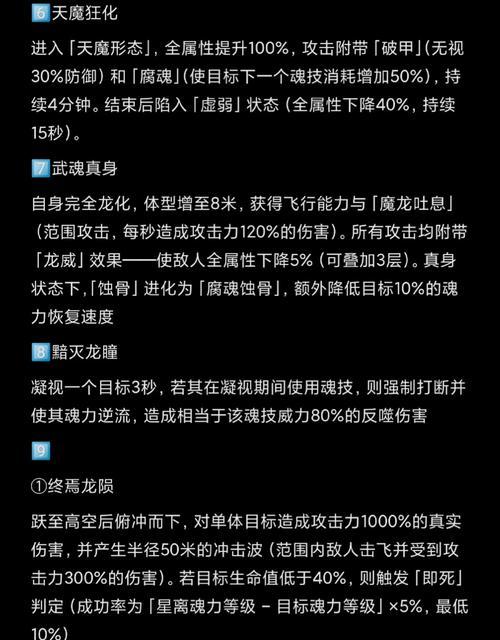 6 天魔狂化

进入「天魔形态」，全属性提升100%，攻击附带「破甲」（无视30%防御）和「腐魂」（使目标下一个魂技消耗增加50%），持续4分钟。结束后陷入「虚弱」状态（全属性下降40%，持续15秒）。

7 武魂真身

自身完全龙化，体型增至8米，获得飞行能力与「魔龙吐息」（范围攻击，每秒造成攻击力120%的伤害）。所有攻击均附带「龙威」效果——使敌人全属性下降5%（可叠加3层）。真身状态下，「蚀骨」进化为「腐魂蚀骨」，额外降低目标10%的魂力恢复速度

8 黯灭龙瞳

凝视一个目标3秒，若其在凝视期间使用魂技，则强制打断并使其魂力逆流，造成相当于该魂技威力80%的反噬伤害

9

①终焉龙陨

跃至高空后俯冲而下，对单体目标造成攻击力1000%的真实伤害，并产生半径50米的冲击波（范围内敌人击飞并受到攻击力300%的伤害）。若目标生命值低于40%，则触发「即死」判定（成功率为「星离魂力等级 - 目标魂力等级」×5%，最低10%）